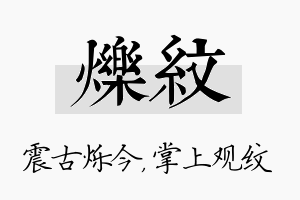 爍紋

震古烁今，掌上观纹